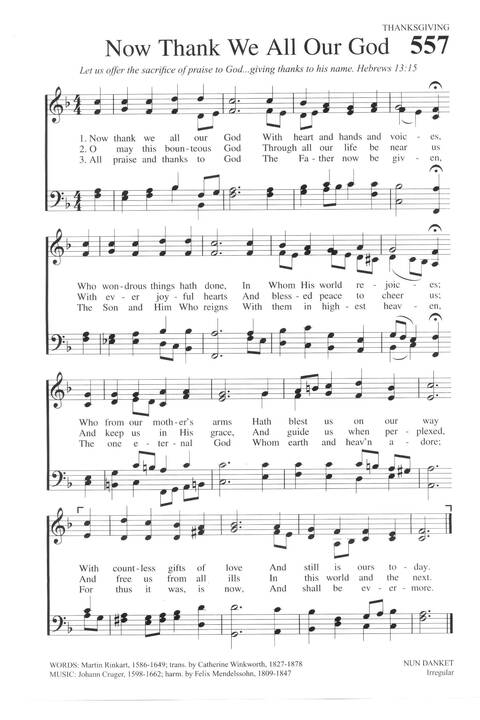 THANKSGIVING

Now Thank We All Our God 557

Let us offer the sacrifice of praise to God...giving thanks to his name. Hebrews 13:15

1. Now thank we all our God With heart and hands and voic - es,
2. O may this boun - teous God Through all our life be near us
3. All praise and thanks to God The Fa - ther now be giv - en,

Who won - drous things hath done, In Whom His world re - joic - es;
With ev - er joy - ful hearts And bless - ed peace to cheer us;
The Son and Him Who reigns With them in high - est heav - en,

Who from our moth - er's arms Hath blest us on our way
And keep us in His grace, And guide us when per - plexed,
The one e - ter - nal God Whom earth and heav'n a - dore;

With count - less gifts of love And still is ours to - day.
And free us from all ills In this world and the next.
For thus it was, is now, And shall be ev - er - more.

WORDS: Martin Rinkart, 1586-1649; trans. by Catherine Winkworth, 1827-1878
MUSIC: Johann Cruger, 1598-1662; harm. by Felix Mendelssohn, 1809-1847

NUN DANKET
Irregular